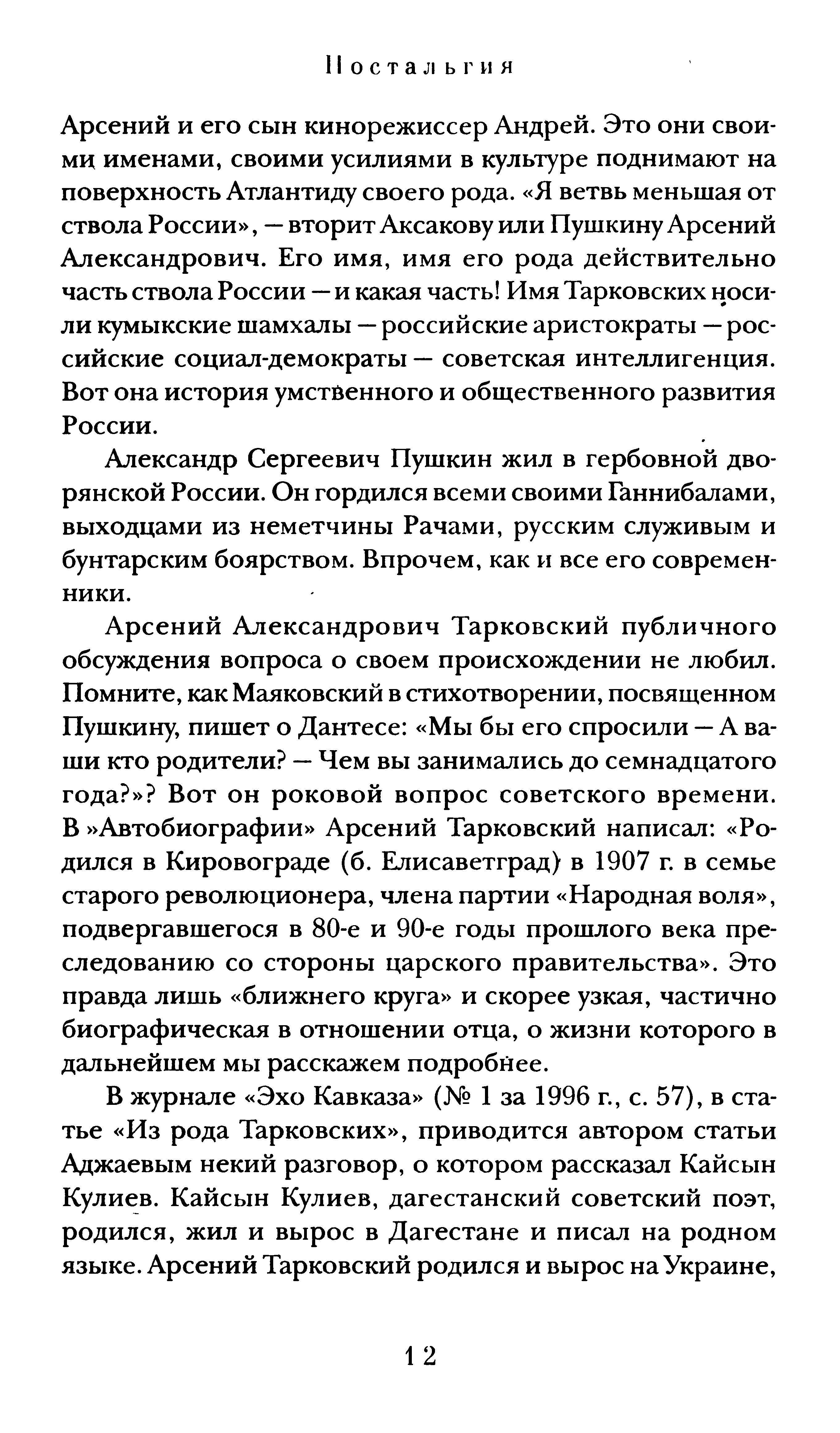 Ностальгия

Арсений и его сын кинорежиссер Андрей. Это они своими именами, своими усилиями в культуре поднимают на поверхность Атлантиду своего рода. «Я ветвь меньшая от ствола России», — вторит Аксакову или Пушкину Арсений Александрович. Его имя, имя его рода действительно часть ствола России — и какая часть! Имя Тарковских носили кумыкские шамхалы — российские аристократы — российские социал-демократы — советская интеллигенция. Вот она история умственного и общественного развития России.

Александр Сергеевич Пушкин жил в гербовной дворянской России. Он гордился всеми своими Ганнибалами, выходцами из неметчины Рачами, русским служивым и бунтарским боярством. Впрочем, как и все его современники.

Арсений Александрович Тарковский публичного обсуждения вопроса о своем происхождении не любил. Помните, как Маяковский в стихотворении, посвященном Пушкину, пишет о Дантесе: «Мы бы его спросили — А ваши кто родители? — Чем вы занимались до семнадцатого года?»? Вот он роковой вопрос советского времени. В »Автобиографии» Арсений Тарковский написал: «Родился в Кировограде (б. Елисаветград) в 1907 г. в семье старого революционера, члена партии «Народная воля», подвергавшегося в 80-е и 90-е годы прошлого века преследованию со стороны царского правительства». Это правда лишь «ближнего круга» и скорее узкая, частично биографическая в отношении отца, о жизни которого в дальнейшем мы расскажем подробнее.

В журнале «Эхо Кавказа» (№ 1 за 1996 г., с. 57), в статье «Из рода Тарковских», приводится автором статьи Аджаевым некий разговор, о котором рассказал Кайсын Кулиев. Кайсын Кулиев, дагестанский советский поэт, родился, жил и вырос в Дагестане и писал на родном языке. Арсений Тарковский родился и вырос на Украине,

12